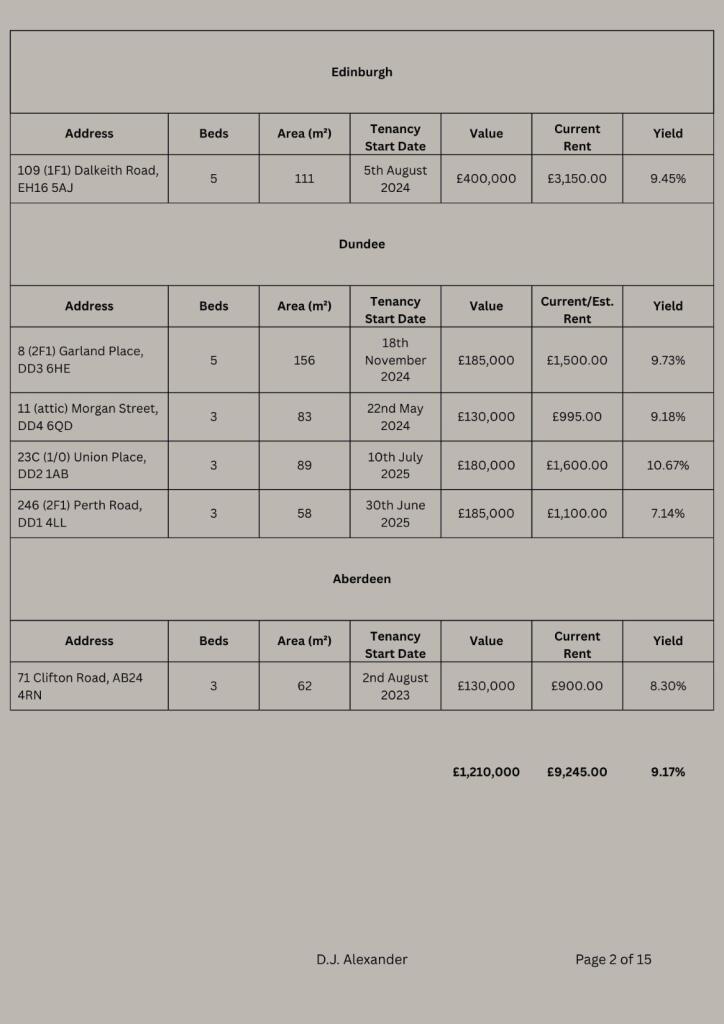 Edinburgh

| Address | Beds | Area (m²) | Tenancy Start Date | Value | Current Rent | Yield |
|---|---|---|---|---|---|---|
| 109 (1F1) Dalkeith Road, EH16 5AJ | 5 | 111 | 5th August 2024 | £400,000 | £3,150.00 | 9.45% |

Dundee

| Address | Beds | Area (m²) | Tenancy Start Date | Value | Current/Est. Rent | Yield |
|---|---|---|---|---|---|---|
| 8 (2F1) Garland Place, DD3 6HE | 5 | 156 | 18th November 2024 | £185,000 | £1,500.00 | 9.73% |
| 11 (attic) Morgan Street, DD4 6QD | 3 | 83 | 22nd May 2024 | £130,000 | £995.00 | 9.18% |
| 23C (1/0) Union Place, DD2 1AB | 3 | 89 | 10th July 2025 | £180,000 | £1,600.00 | 10.67% |
| 246 (2F1) Perth Road, DD1 4LL | 3 | 58 | 30th June 2025 | £185,000 | £1,100.00 | 7.14% |

Aberdeen

| Address | Beds | Area (m²) | Tenancy Start Date | Value | Current Rent | Yield |
|---|---|---|---|---|---|---|
| 71 Clifton Road, AB24 4RN | 3 | 62 | 2nd August 2023 | £130,000 | £900.00 | 8.30% |

£1,210,000 £9,245.00 9.17%

D.J. Alexander

Page 2 of 15